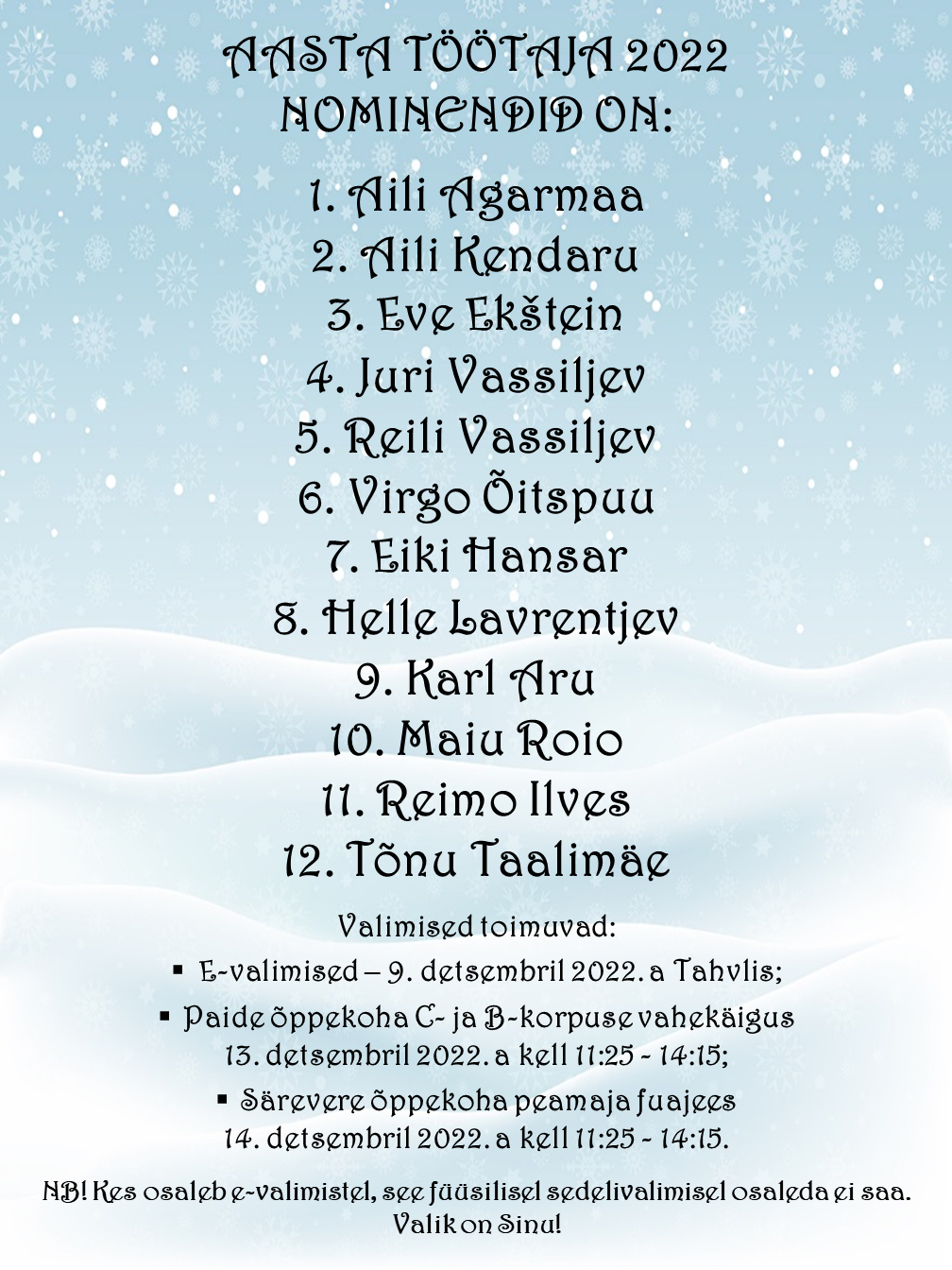 AASTA TÖÖTAJA 2022
NOMINENDID ON:

1. Aili Agarmaa
2. Aili Kendaru
3. Eve Ekštein
4. Juri Vassiljev
5. Reili Vassiljev
6. Virgo Õitspuu
7. Eiki Hansar
8. Helle Lavrentjev
9. Karl Aru
10. Maiu Roio
11. Reimo Ilves
12. Tõnu Taalimäe

Valimised toimuvad:
▪ E-valimised – 9. detsembril 2022. a Tahvlis;
▪ Paide õppekoha C- ja B-korpuse vahekäigus 13. detsembril 2022. a kell 11:25 - 14:15;
▪ Särevere õppekoha peamaja fuajees 14. detsembril 2022. a kell 11:25 - 14:15.

NB! Kes osaleb e-valimistel, see füüsilisel sedelivalimisel osaleda ei saa. Valik on Sinu!